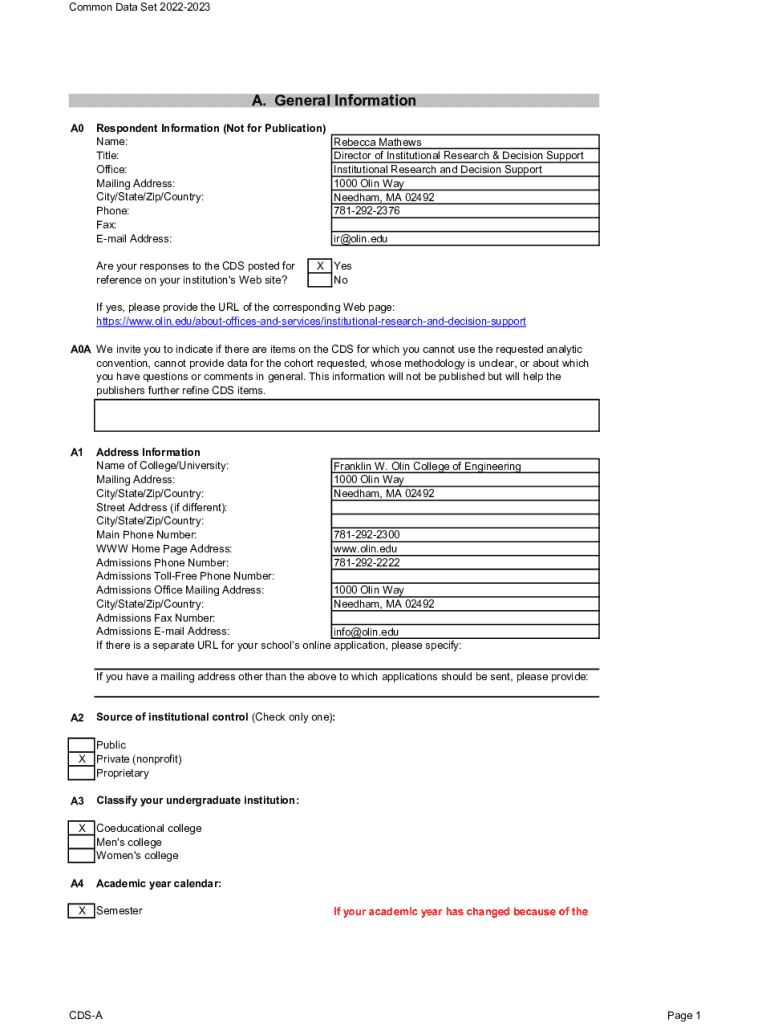 Common Data Set 2022-2023

A. General Information

A0 Respondent Information (Not for Publication)

| | |
|---|---|
| Name: | Rebecca Mathews |
| Title: | Director of Institutional Research & Decision Support |
| Office: | Institutional Research and Decision Support |
| Mailing Address: | 1000 Olin Way |
| City/State/Zip/Country: | Needham, MA 02492 |
| Phone: | 781-292-2376 |
| Fax: | |
| E-mail Address: | ir@olin.edu |

Are your responses to the CDS posted for reference on your institution's Web site?

X Yes
No

If yes, please provide the URL of the corresponding Web page:
https://www.olin.edu/about-offices-and-services/institutional-research-and-decision-support

A0A We invite you to indicate if there are items on the CDS for which you cannot use the requested analytic convention, cannot provide data for the cohort requested, whose methodology is unclear, or about which you have questions or comments in general. This information will not be published but will help the publishers further refine CDS items.

A1 Address Information

| | |
|---|---|
| Name of College/University: | Franklin W. Olin College of Engineering |
| Mailing Address: | 1000 Olin Way |
| City/State/Zip/Country: | Needham, MA 02492 |
| Street Address (if different): | |
| City/State/Zip/Country: | |
| Main Phone Number: | 781-292-2300 |
| WWW Home Page Address: | www.olin.edu |
| Admissions Phone Number: | 781-292-2222 |
| Admissions Toll-Free Phone Number: | |
| Admissions Office Mailing Address: | 1000 Olin Way |
| City/State/Zip/Country: | Needham, MA 02492 |
| Admissions Fax Number: | |
| Admissions E-mail Address: | info@olin.edu |

If there is a separate URL for your school's online application, please specify:

If you have a mailing address other than the above to which applications should be sent, please provide:

A2 Source of institutional control (Check only one):

Public
X Private (nonprofit)
Proprietary

A3 Classify your undergraduate institution:

X Coeducational college
Men's college
Women's college

A4 Academic year calendar:

X Semester

If your academic year has changed because of the

CDS-A

Page 1